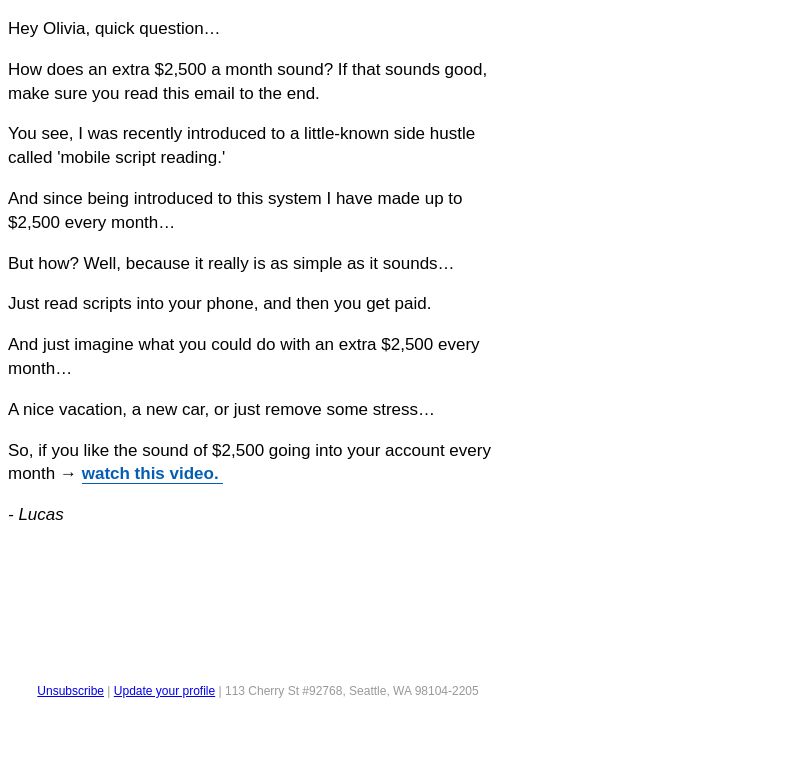 Hey Olivia, quick question…

How does an extra \$2,500 a month sound? If that sounds good, make sure you read this email to the end.

You see, I was recently introduced to a little-known side hustle called 'mobile script reading.'

And since being introduced to this system I have made up to \$2,500 every month…

But how? Well, because it really is as simple as it sounds…

Just read scripts into your phone, and then you get paid.

And just imagine what you could do with an extra \$2,500 every month…

A nice vacation, a new car, or just remove some stress…

So, if you like the sound of \$2,500 going into your account every month → watch this video.

- Lucas

Unsubscribe | Update your profile | 113 Cherry St #92768, Seattle, WA 98104-2205